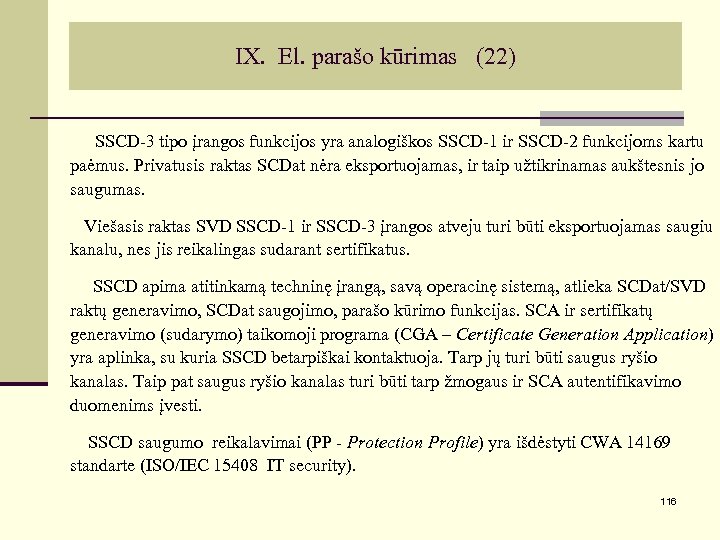 IX. El. parašo kūrimas (22)

SSCD-3 tipo įrangos funkcijos yra analogiškos SSCD-1 ir SSCD-2 funkcijoms kartu paėmus. Privatusis raktas SCDat nėra eksportuojamas, ir taip užtikrinamas aukštesnis jo saugumas.

Viešasis raktas SVD SSCD-1 ir SSCD-3 įrangos atveju turi būti eksportuojamas saugiu kanalu, nes jis reikalingas sudarant sertifikatus.

SSCD apima atitinkamą techninę įrangą, savą operacinę sistemą, atlieka SCDat/SVD raktų generavimo, SCDat saugojimo, parašo kūrimo funkcijas. SCA ir sertifikatų generavimo (sudarymo) taikomoji programa (CGA – Certificate Generation Application) yra aplinka, su kuria SSCD betarpiškai kontaktuoja. Tarp jų turi būti saugus ryšio kanalas. Taip pat saugus ryšio kanalas turi būti tarp žmogaus ir SCA autentifikavimo duomenims įvesti.

SSCD saugumo reikalavimai (PP - Protection Profile) yra išdėstyti CWA 14169 standarte (ISO/IEC 15408 IT security).

116